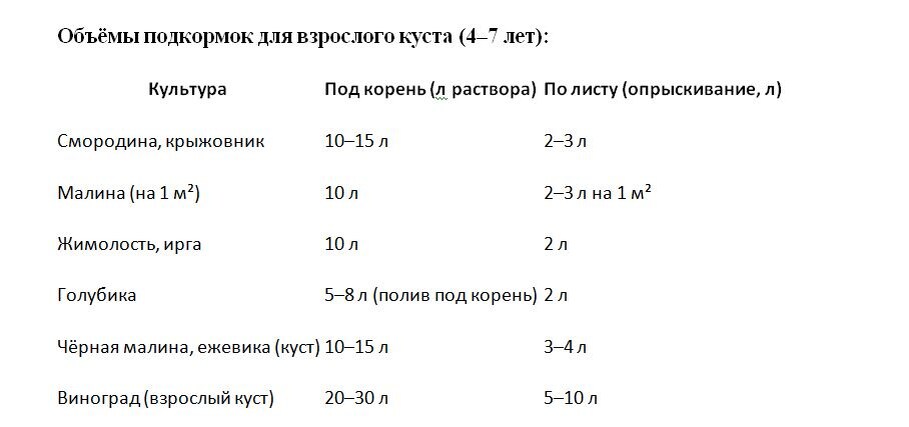 Объёмы подкормок для взрослого куста (4–7 лет):

| Культура | Под корень (л раствора) | По листу (опрыскивание, л) |
|---|---|---|
| Смородина, крыжовник | 10–15 л | 2–3 л |
| Малина (на 1 м²) | 10 л | 2–3 л на 1 м² |
| Жимолость, ирга | 10 л | 2 л |
| Голубика | 5–8 л (полив под корень) | 2 л |
| Чёрная малина, ежевика (куст) | 10–15 л | 3–4 л |
| Виноград (взрослый куст) | 20–30 л | 5–10 л |